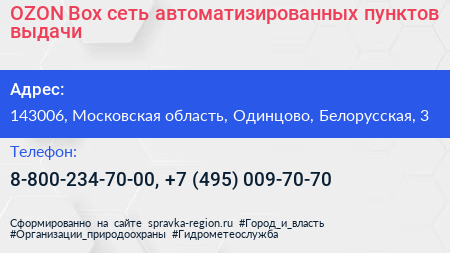 OZON Box сеть автоматизированных пунктов выдачи

Адрес:

143006, Московская область, Одинцово, Белорусская, 3

Телефон:

8-800-234-70-00, +7 (495) 009-70-70

Сформированно на сайте spravka-region.ru #Город_и_власть #Организации_природоохраны #Гидрометеослужба